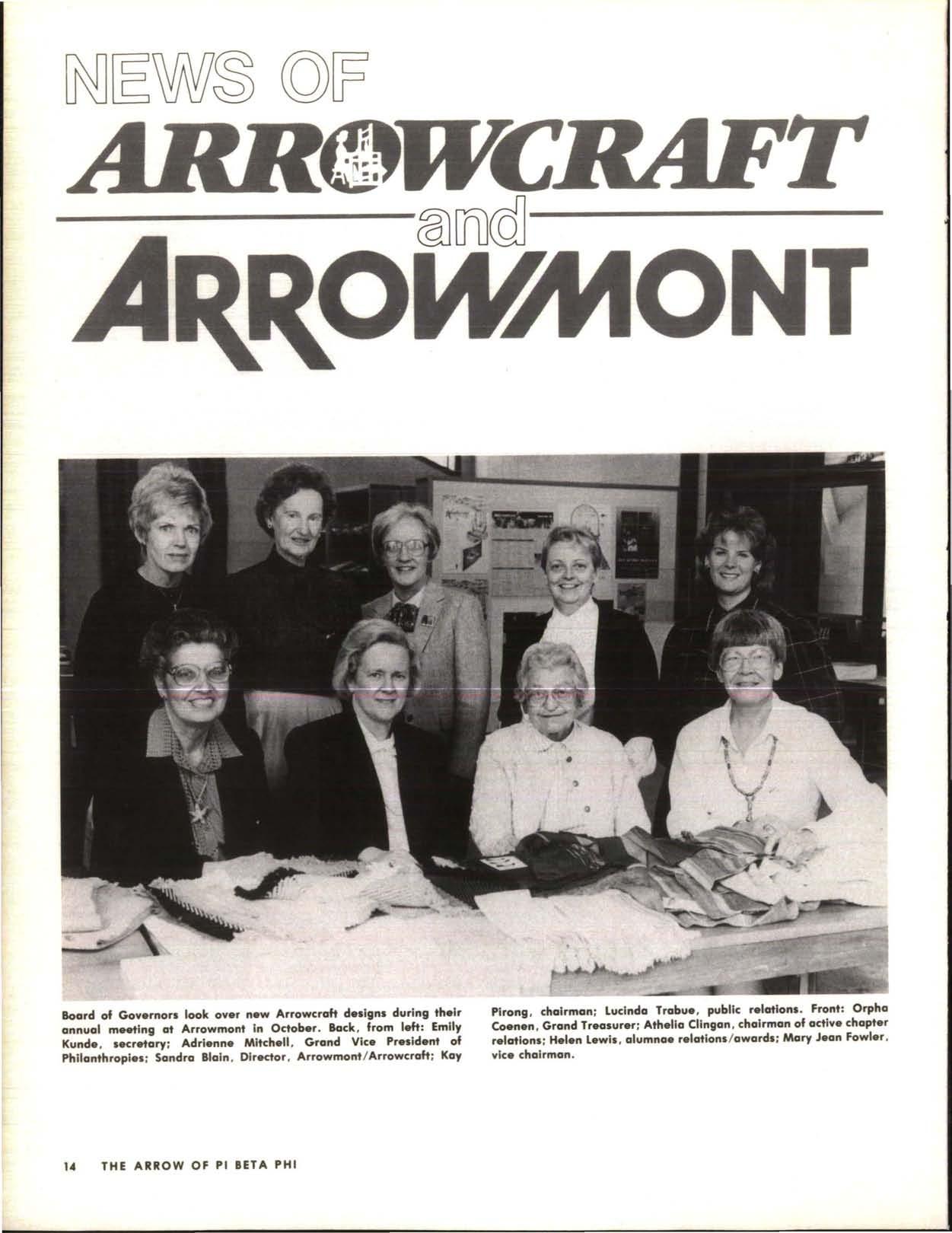 NEWS OF

ARROWCRAFT

and

ARROWMONT

Board of Governors look over new Arrowcraft designs during their annual meeting at Arrowmont in October. Back, from left: Emily Kunde, secretary; Adrienne Mitchell, Grand Vice President of Philanthropies; Sandra Blain, Director, Arrowmont/Arrowcraft; Kay Pirong, chairman; Lucinda Trabue, public relations. Front: Orpha Coenen, Grand Treasurer; Athelia Clingan, chairman of active chapter relations; Helen Lewis, alumnae relations/awards; Mary Jean Fowler, vice chairman.

14 THE ARROW OF PI BETA PHI